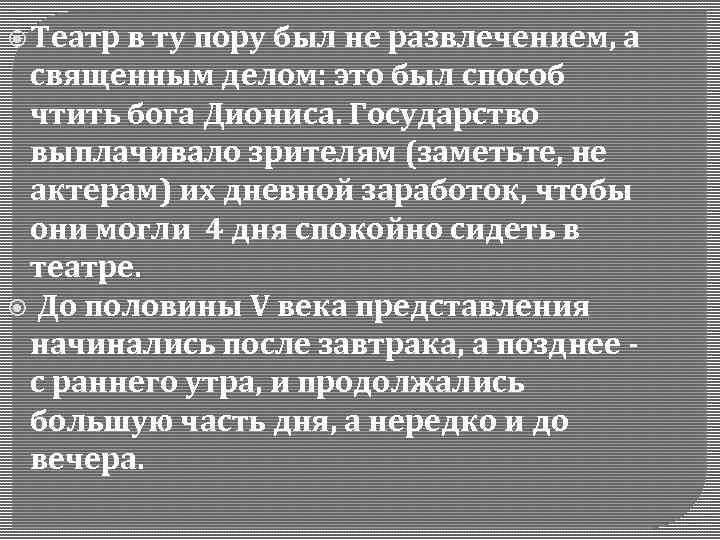 Театр в ту пору был не развлечением, а священным делом: это был способ чтить бога Диониса. Государство выплачивало зрителям (заметьте, не актерам) их дневной заработок, чтобы они могли 4 дня спокойно сидеть в театре.

До половины V века представления начинались после завтрака, а позднее - с раннего утра, и продолжались большую часть дня, а нередко и до вечера.